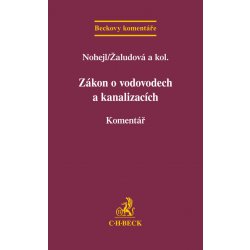 Beckovy komentáře

Nohejl/Žaludová a kol.

Zákon o vodovodech a kanalizacích

Komentář

C·H·BECK